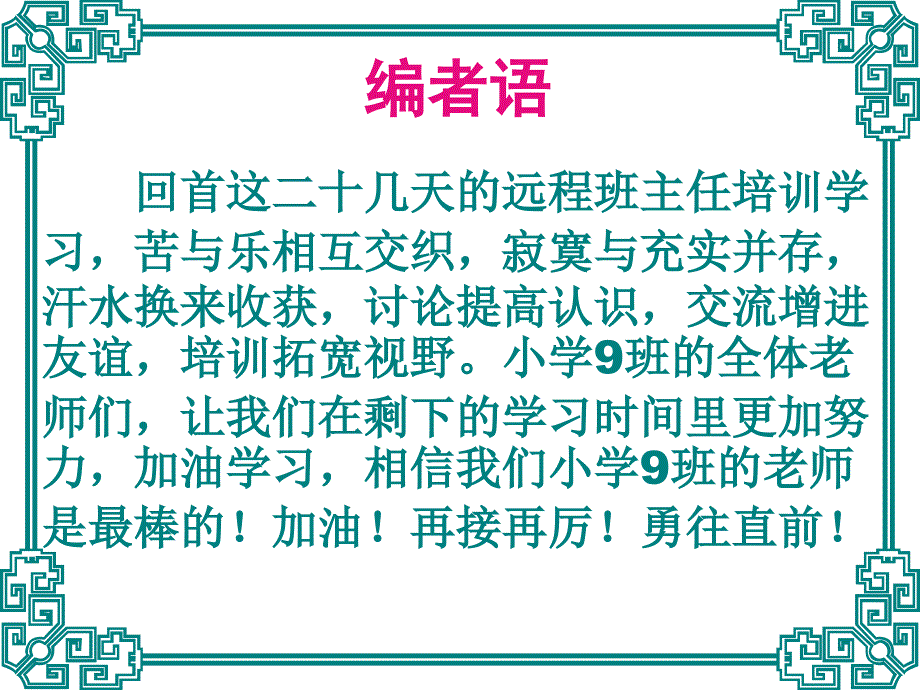 编者语

回首这二十几天的远程班主任培训学习，苦与乐相互交织，寂寞与充实并存，汗水换来收获，讨论提高认识，交流增进友谊，培训拓宽视野。小学9班的全体老师们，让我们在剩下的学习时间里更加努力，加油学习，相信我们小学9班的老师是最棒的！加油！再接再厉！勇往直前！